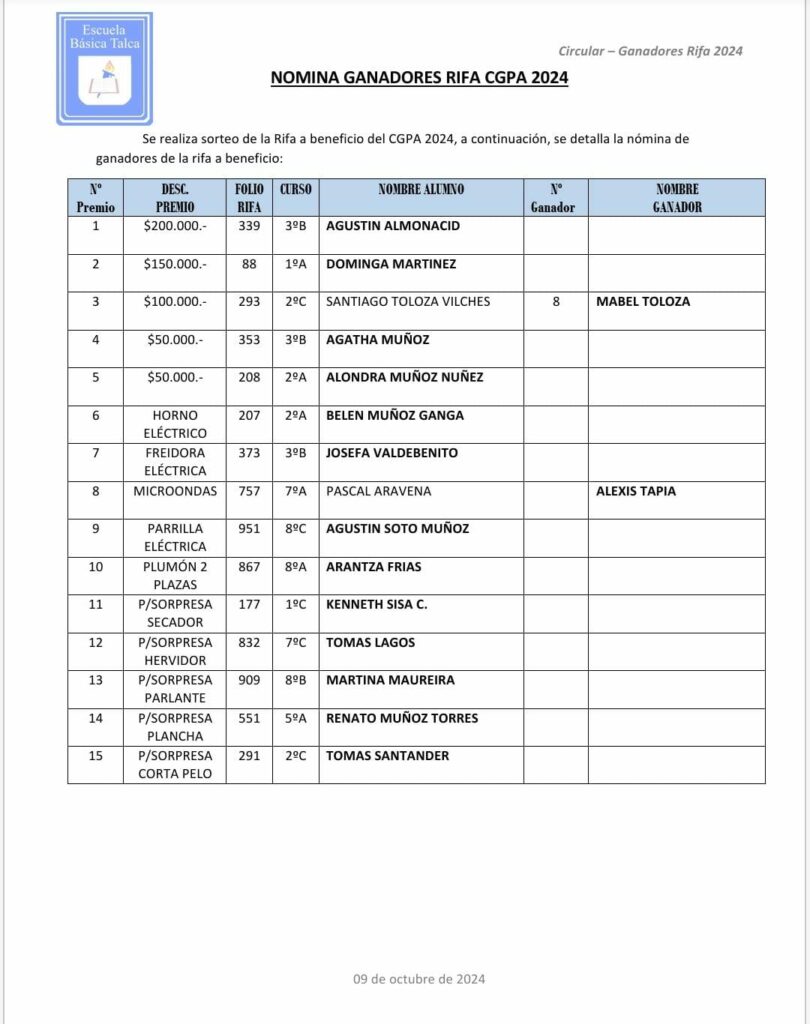 Escuela Básica Talca

Circular – Ganadores Rifa 2024

NOMINA GANADORES RIFA CGPA 2024

Se realiza sorteo de la Rifa a beneficio del CGPA 2024, a continuación, se detalla la nómina de ganadores de la rifa a beneficio:

| Nº Premio | DESC. PREMIO | FOLIO RIFA | CURSO | NOMBRE ALUMNO | Nº Ganador | NOMBRE GANADOR |
|---|---|---|---|---|---|---|
| 1 | $200.000.- | 339 | 3ºB | AGUSTIN ALMONACID | | |
| 2 | $150.000.- | 88 | 1ºA | DOMINGA MARTINEZ | | |
| 3 | $100.000.- | 293 | 2ºC | SANTIAGO TOLOZA VILCHES | 8 | MABEL TOLOZA |
| 4 | $50.000.- | 353 | 3ºB | AGATHA MUÑOZ | | |
| 5 | $50.000.- | 208 | 2ºA | ALONDRA MUÑOZ NUÑEZ | | |
| 6 | HORNO ELÉCTRICO | 207 | 2ºA | BELEN MUÑOZ GANGA | | |
| 7 | FREIDORA ELÉCTRICA | 373 | 3ºB | JOSEFA VALDEBENITO | | |
| 8 | MICROONDAS | 757 | 7ºA | PASCAL ARAVENA | | ALEXIS TAPIA |
| 9 | PARRILLA ELÉCTRICA | 951 | 8ºC | AGUSTIN SOTO MUÑOZ | | |
| 10 | PLUMÓN 2 PLAZAS | 867 | 8ºA | ARANTZA FRIAS | | |
| 11 | P/SORPRESA SECADOR | 177 | 1ºC | KENNETH SISA C. | | |
| 12 | P/SORPRESA HERVIDOR | 832 | 7ºC | TOMAS LAGOS | | |
| 13 | P/SORPRESA PARLANTE | 909 | 8ºB | MARTINA MAUREIRA | | |
| 14 | P/SORPRESA PLANCHA | 551 | 5ºA | RENATO MUÑOZ TORRES | | |
| 15 | P/SORPRESA CORTA PELO | 291 | 2ºC | TOMAS SANTANDER | | |

09 de octubre de 2024